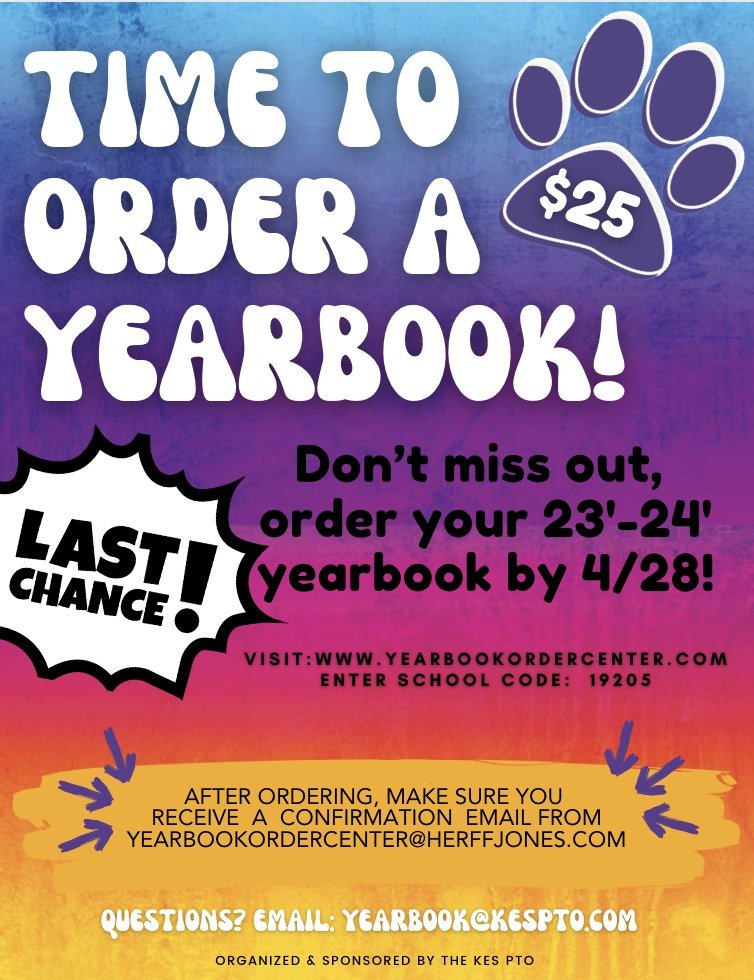 TIME TO ORDER A YEARBOOK!

$25

LAST CHANCE!

Don't miss out, order your 23'-24' yearbook by 4/28!

VISIT:WWW.YEARBOOKORDERCENTER.COM
ENTER SCHOOL CODE: 19205

AFTER ORDERING, MAKE SURE YOU RECEIVE A CONFIRMATION EMAIL FROM YEARBOOKORDERCENTER@HERFFJONES.COM

QUESTIONS? EMAIL: YEARBOOK@KESPTO.COM

ORGANIZED & SPONSORED BY THE KES PTO